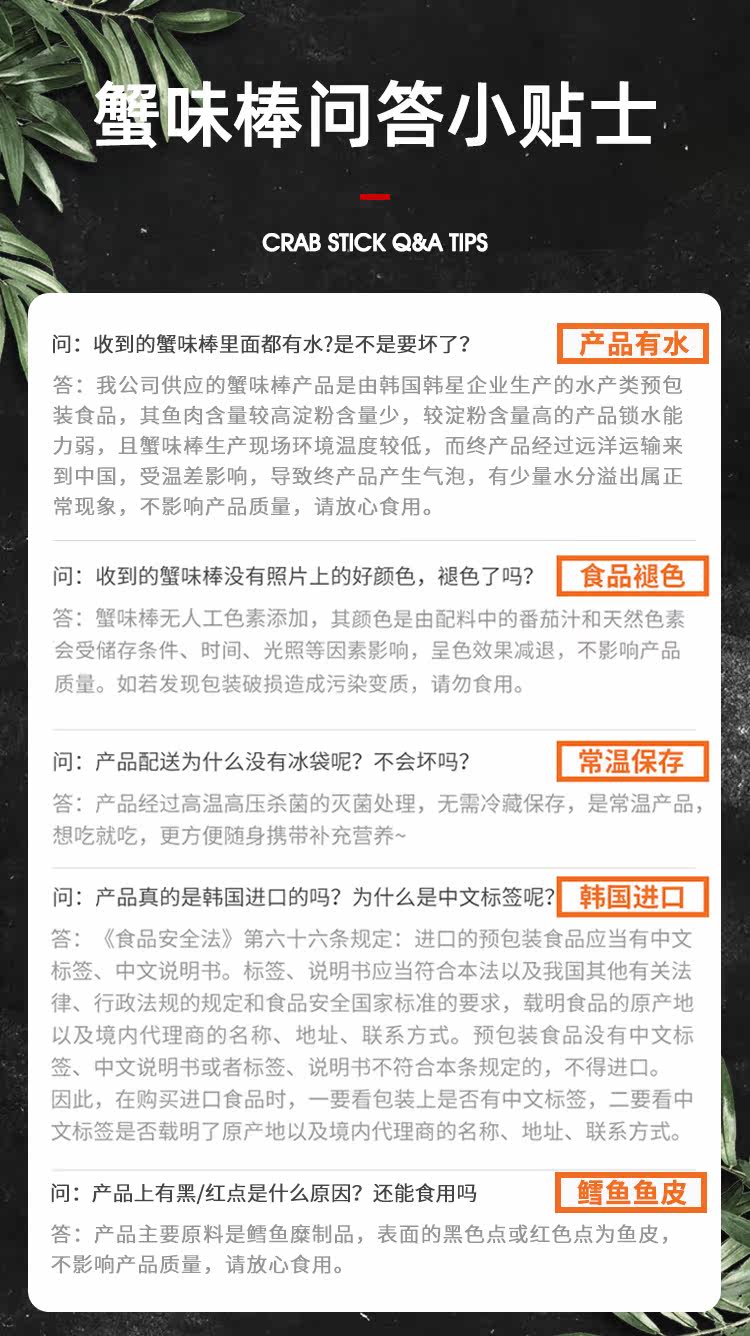 蟹味棒问答小贴士

CRAB STICK Q&A TIPS

问：收到的蟹味棒里面都有水?是不是要坏了?

产品有水

答：我公司供应的蟹味棒产品是由韩国韩星企业生产的水产类预包装食品，其鱼肉含量较高淀粉含量少，较淀粉含量高的产品锁水能力弱，且蟹味棒生产现场环境温度较低，而终产品经过远洋运输来到中国，受温差影响，导致终产品产生气泡，有少量水分溢出属正常现象，不影响产品质量，请放心食用。

问：收到的蟹味棒没有照片上的好颜色，褪色了吗?

食品褪色

答：蟹味棒无人工色素添加，其颜色是由配料中的番茄汁和天然色素会受储存条件、时间、光照等因素影响，呈色效果减退，不影响产品质量。如若发现包装破损造成污染变质，请勿食用。

问：产品配送为什么没有冰袋呢？不会坏吗？

常温保存

答：产品经过高温高压杀菌的灭菌处理，无需冷藏保存，是常温产品，想吃就吃，更方便随身携带补充营养~

问：产品真的是韩国进口的吗？为什么是中文标签呢?

韩国进口

答：《食品安全法》第六十六条规定：进口的预包装食品应当有中文标签、中文说明书。标签、说明书应当符合本法以及我国其他有关法律、行政法规的规定和食品安全国家标准的要求，载明食品的原产地以及境内代理商的名称、地址、联系方式。预包装食品没有中文标签、中文说明书或者标签、说明书不符合本条规定的，不得进口。因此，在购买进口食品时，一要看包装上是否有中文标签，二要看中文标签是否载明了原产地以及境内代理商的名称、地址、联系方式。

问：产品上有黑/红点是什么原因？还能食用吗

鳕鱼鱼皮

答：产品主要原料是鳕鱼糜制品，表面的黑色点或红色点为鱼皮，不影响产品质量，请放心食用。